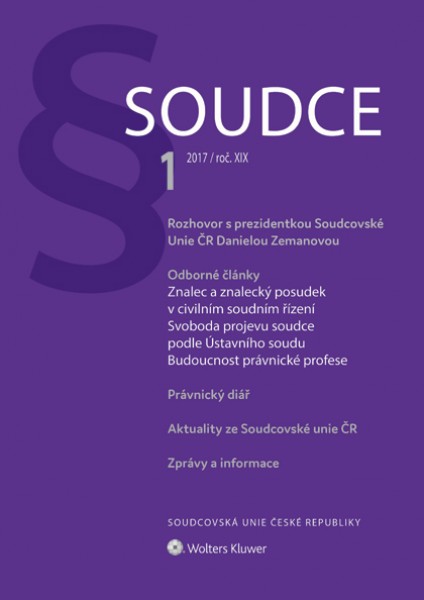 §

SOUDCE

1 2017 / roč. XIX

Rozhovor s prezidentkou Soudcovské Unie ČR Danielou Zemanovou

Odborné články
Znalec a znalecký posudek v civilním soudním řízení
Svoboda projevu soudce podle Ústavního soudu
Budoucnost právnické profese

Právnický diář

Aktuality ze Soudcovské unie ČR

Zprávy a informace

SOUDCOVSKÁ UNIE ČESKÉ REPUBLIKY

Wolters Kluwer